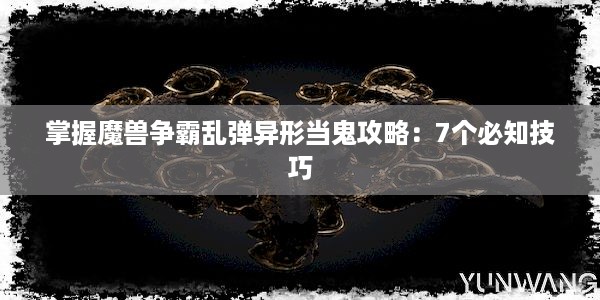 掌握魔兽争霸乱弹异形当鬼攻略：7个必知技巧

YUNWANG